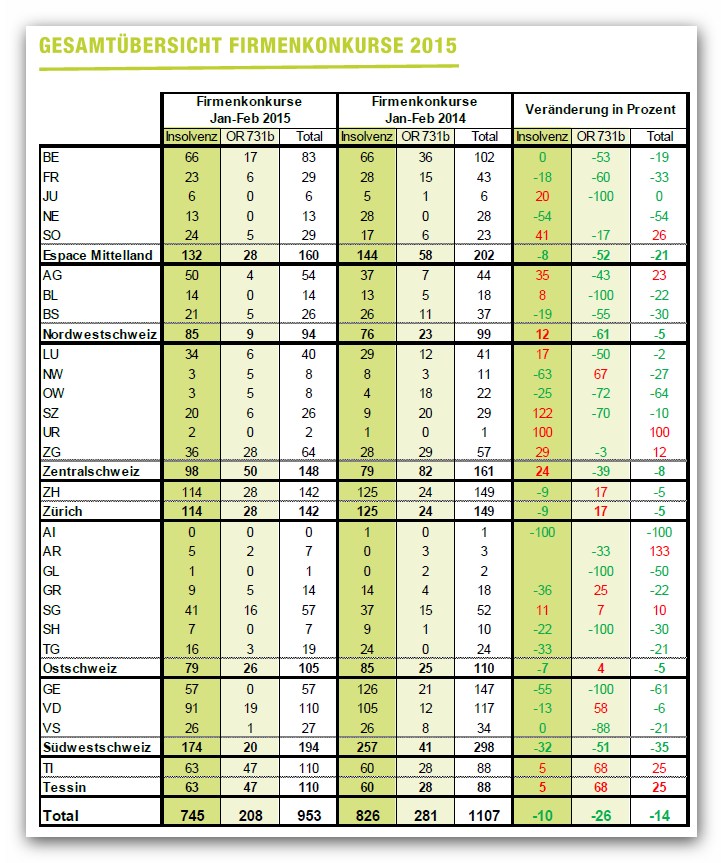 GESAMTÜBERSICHT FIRMENKONKURSE 2015

| | Firmenkonkurse Jan-Feb 2015 | | | Firmenkonkurse Jan-Feb 2014 | | | Veränderung in Prozent | | |
|---|---|---|---|---|---|---|---|---|---|
| | Insolvenz | OR 731b | Total | Insolvenz | OR 731b | Total | Insolvenz | OR 731b | Total |
| BE | 66 | 17 | 83 | 66 | 36 | 102 | 0 | -53 | -19 |
| FR | 23 | 6 | 29 | 28 | 15 | 43 | -18 | -60 | -33 |
| JU | 6 | 0 | 6 | 5 | 1 | 6 | 20 | -100 | 0 |
| NE | 13 | 0 | 13 | 28 | 0 | 28 | -54 | | -54 |
| SO | 24 | 5 | 29 | 17 | 6 | 23 | 41 | -17 | 26 |
| Espace Mittelland | 132 | 28 | 160 | 144 | 58 | 202 | -8 | -52 | -21 |
| AG | 50 | 4 | 54 | 37 | 7 | 44 | 35 | -43 | 23 |
| BL | 14 | 0 | 14 | 13 | 5 | 18 | 8 | -100 | -22 |
| BS | 21 | 5 | 26 | 26 | 11 | 37 | -19 | -55 | -30 |
| Nordwestschweiz | 85 | 9 | 94 | 76 | 23 | 99 | 12 | -61 | -5 |
| LU | 34 | 6 | 40 | 29 | 12 | 41 | 17 | -50 | -2 |
| NW | 3 | 5 | 8 | 8 | 3 | 11 | -63 | 67 | -27 |
| OW | 3 | 5 | 8 | 4 | 18 | 22 | -25 | -72 | -64 |
| SZ | 20 | 6 | 26 | 9 | 20 | 29 | 122 | -70 | -10 |
| UR | 2 | 0 | 2 | 1 | 0 | 1 | 100 | | 100 |
| ZG | 36 | 28 | 64 | 28 | 29 | 57 | 29 | -3 | 12 |
| Zentralschweiz | 98 | 50 | 148 | 79 | 82 | 161 | 24 | -39 | -8 |
| ZH | 114 | 28 | 142 | 125 | 24 | 149 | -9 | 17 | -5 |
| Zürich | 114 | 28 | 142 | 125 | 24 | 149 | -9 | 17 | -5 |
| AI | 0 | 0 | 0 | 1 | 0 | 1 | -100 | | -100 |
| AR | 5 | 2 | 7 | 0 | 3 | 3 | | -33 | 133 |
| GL | 1 | 0 | 1 | 0 | 2 | 2 | | -100 | -50 |
| GR | 9 | 5 | 14 | 14 | 4 | 18 | -36 | 25 | -22 |
| SG | 41 | 16 | 57 | 37 | 15 | 52 | 11 | 7 | 10 |
| SH | 7 | 0 | 7 | 9 | 1 | 10 | -22 | -100 | -30 |
| TG | 16 | 3 | 19 | 24 | 0 | 24 | -33 | | -21 |
| Ostschweiz | 79 | 26 | 105 | 85 | 25 | 110 | -7 | 4 | -5 |
| GE | 57 | 0 | 57 | 126 | 21 | 147 | -55 | -100 | -61 |
| VD | 91 | 19 | 110 | 105 | 12 | 117 | -13 | 58 | -6 |
| VS | 26 | 1 | 27 | 26 | 8 | 34 | 0 | -88 | -21 |
| Südwestschweiz | 174 | 20 | 194 | 257 | 41 | 298 | -32 | -51 | -35 |
| TI | 63 | 47 | 110 | 60 | 28 | 88 | 5 | 68 | 25 |
| Tessin | 63 | 47 | 110 | 60 | 28 | 88 | 5 | 68 | 25 |
| Total | 745 | 208 | 953 | 826 | 281 | 1107 | -10 | -26 | -14 |